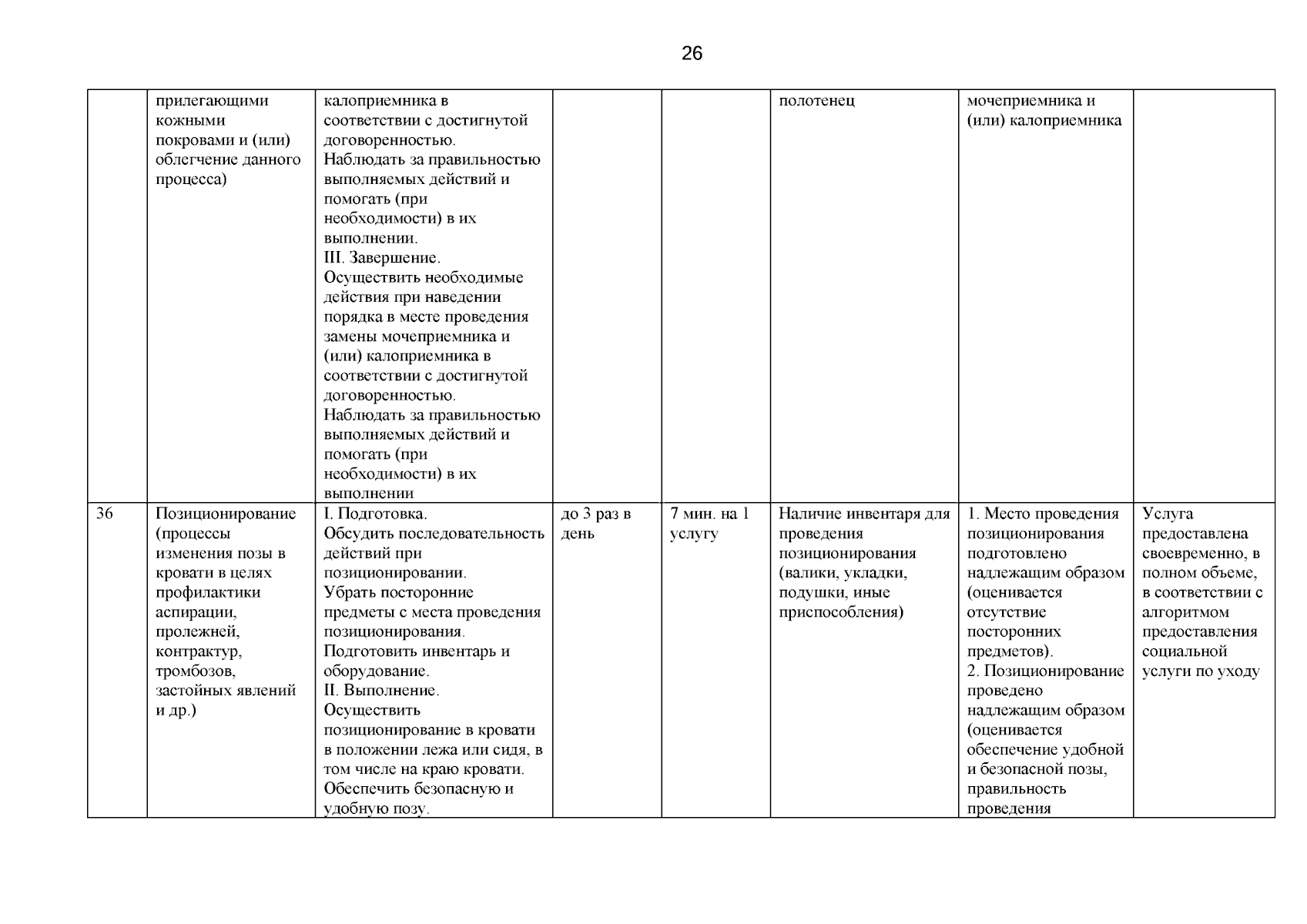 26

|  |  |  |  |  |  |  |  |
|---|---|---|---|---|---|---|---|
|  | прилегающими кожными покровами и (или) облегчение данного процесса) | калоприемника в соответствии с достигнутой договоренностью. Наблюдать за правильностью выполняемых действий и помогать (при необходимости) в их выполнении. III. Завершение. Осуществить необходимые действия при наведении порядка в месте проведения замены мочеприемника и (или) калоприемника в соответствии с достигнутой договоренностью. Наблюдать за правильностью выполняемых действий и помогать (при необходимости) в их выполнении |  |  | полотенец | мочеприемника и (или) калоприемника |  |
| 36 | Позиционирование (процессы изменения позы в кровати в целях профилактики аспирации, пролежней, контрактур, тромбозов, застойных явлений и др.) | I. Подготовка. Обсудить последовательность действий при позиционировании. Убрать посторонние предметы с места проведения позиционирования. Подготовить инвентарь и оборудование. II. Выполнение. Осуществить позиционирование в кровати в положении лежа или сидя, в том числе на краю кровати. Обеспечить безопасную и удобную позу. | до 3 раз в день | 7 мин. на 1 услугу | Наличие инвентаря для проведения позиционирования (валики, укладки, подушки, иные приспособления) | 1. Место проведения позиционирования подготовлено надлежащим образом (оценивается отсутствие посторонних предметов). 2. Позиционирование проведено надлежащим образом (оценивается обеспечение удобной и безопасной позы, правильность проведения | Услуга предоставлена своевременно, в полном объеме, в соответствии с алгоритмом предоставления социальной услуги по уходу |